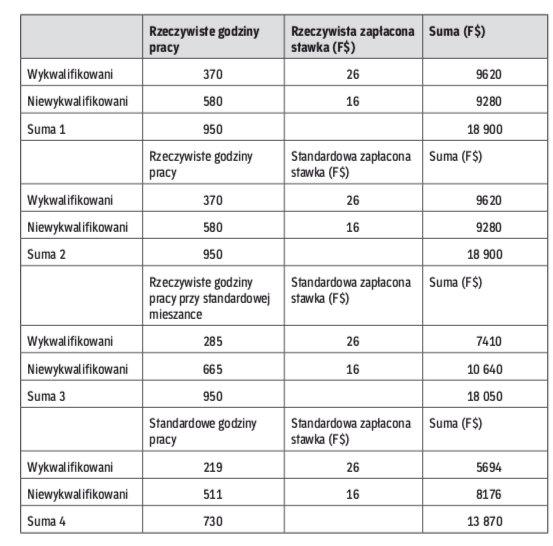 | | Rzeczywiste godziny pracy | Rzeczywista zapłacona stawka (F$) | Suma (F$) |
|---|---|---|---|
| Wykwalifikowani | 370 | 26 | 9620 |
| Niewykwalifikowani | 580 | 16 | 9280 |
| Suma 1 | 950 | | 18 900 |
| | Rzeczywiste godziny pracy | Standardowa zapłacona stawka (F$) | Suma (F$) |
| Wykwalifikowani | 370 | 26 | 9620 |
| Niewykwalifikowani | 580 | 16 | 9280 |
| Suma 2 | 950 | | 18 900 |
| | Rzeczywiste godziny pracy przy standardowej mieszance | Standardowa zapłacona stawka (F$) | Suma (F$) |
| Wykwalifikowani | 285 | 26 | 7410 |
| Niewykwalifikowani | 665 | 16 | 10 640 |
| Suma 3 | 950 | | 18 050 |
| | Standardowe godziny pracy | Standardowa zapłacona stawka (F$) | Suma (F$) |
| Wykwalifikowani | 219 | 26 | 5694 |
| Niewykwalifikowani | 511 | 16 | 8176 |
| Suma 4 | 730 | | 13 870 |